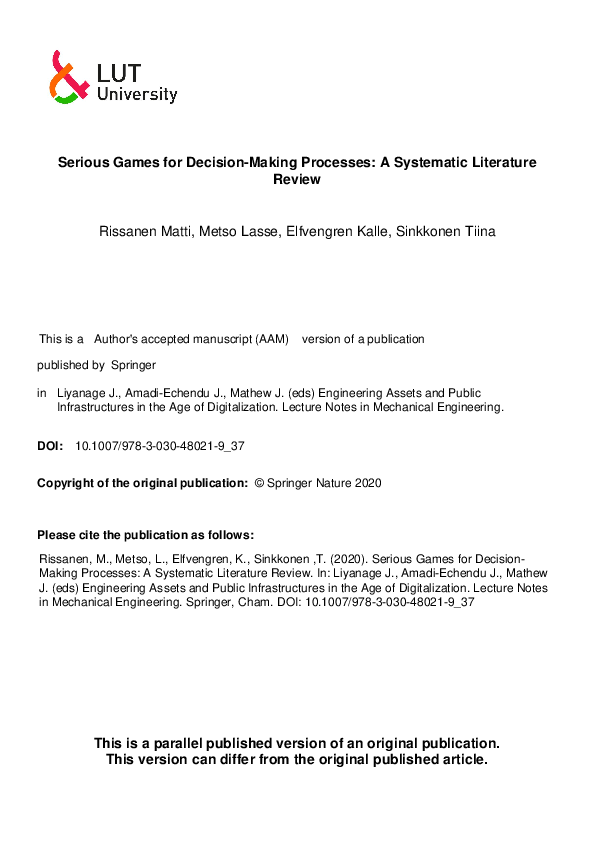 LUT University

Serious Games for Decision-Making Processes: A Systematic Literature Review

Rissanen Matti, Metso Lasse, Elfvengren Kalle, Sinkkonen Tiina

This is a Author's accepted manuscript (AAM) version of a publication

published by Springer

in Liyanage J., Amadi-Echendu J., Mathew J. (eds) Engineering Assets and Public Infrastructures in the Age of Digitalization. Lecture Notes in Mechanical Engineering.

DOI: 10.1007/978-3-030-48021-9_37

Copyright of the original publication: © Springer Nature 2020

Please cite the publication as follows:

Rissanen, M., Metso, L., Elfvengren, K., Sinkkonen ,T. (2020). Serious Games for Decision-Making Processes: A Systematic Literature Review. In: Liyanage J., Amadi-Echendu J., Mathew J. (eds) Engineering Assets and Public Infrastructures in the Age of Digitalization. Lecture Notes in Mechanical Engineering. Springer, Cham. DOI: 10.1007/978-3-030-48021-9_37

This is a parallel published version of an original publication. This version can differ from the original published article.